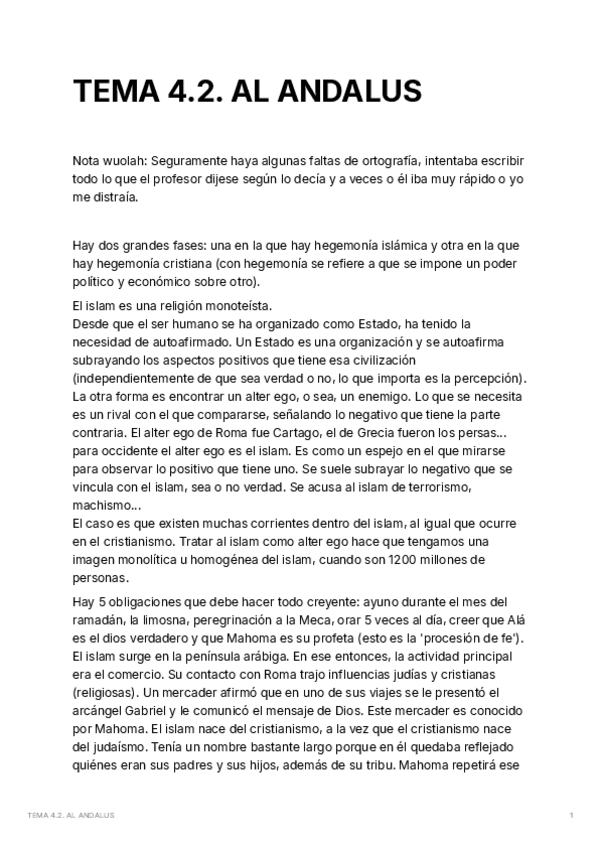 TEMA 4.2. AL ANDALUS

Nota wuolah: Seguramente haya algunas faltas de ortografía, intentaba escribir todo lo que el profesor dijese según lo decía y a veces o él iba muy rápido o yo me distraía.

Hay dos grandes fases: una en la que hay hegemonía islámica y otra en la que hay hegemonía cristiana (con hegemonía se refiere a que se impone un poder político y económico sobre otro).

El islam es una religión monoteísta.
Desde que el ser humano se ha organizado como Estado, ha tenido la necesidad de autoafirmado. Un Estado es una organización y se autoafirma subrayando los aspectos positivos que tiene esa civilización (independientemente de que sea verdad o no, lo que importa es la percepción). La otra forma es encontrar un alter ego, o sea, un enemigo. Lo que se necesita es un rival con el que compararse, señalando lo negativo que tiene la parte contraria. El alter ego de Roma fue Cartago, el de Grecia fueron los persas... para occidente el alter ego es el islam. Es como un espejo en el que mirarse para observar lo positivo que tiene uno. Se suele subrayar lo negativo que se vincula con el islam, sea o no verdad. Se acusa al islam de terrorismo, machismo...
El caso es que existen muchas corrientes dentro del islam, al igual que ocurre en el cristianismo. Tratar al islam como alter ego hace que tengamos una imagen monolítica u homogénea del islam, cuando son 1200 millones de personas.

Hay 5 obligaciones que debe hacer todo creyente: ayuno durante el mes del ramadán, la limosna, peregrinación a la Meca, orar 5 veces al día, creer que Alá es el dios verdadero y que Mahoma es su profeta (esto es la 'procesión de fe'). El islam surge en la península arábiga. En ese entonces, la actividad principal era el comercio. Su contacto con Roma trajo influencias judías y cristianas (religiosas). Un mercader afirmó que en uno de sus viajes se le presentó el arcángel Gabriel y le comunicó el mensaje de Dios. Este mercader es conocido por Mahoma. El islam nace del cristianismo, a la vez que el cristianismo nace del judaísmo. Tenía un nombre bastante largo porque en él quedaba reflejado quiénes eran sus padres y sus hijos, además de su tribu. Mahoma repetirá ese

TEMA 4.2. AL ANDALUS

1